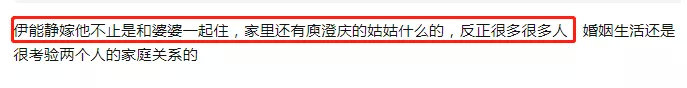 伊能静嫁他不止是和婆婆一起住，家里还有庾澄庆的姑姑什么的，反正很多很多人 婚姻生活还是很考验两个人的家庭关系的